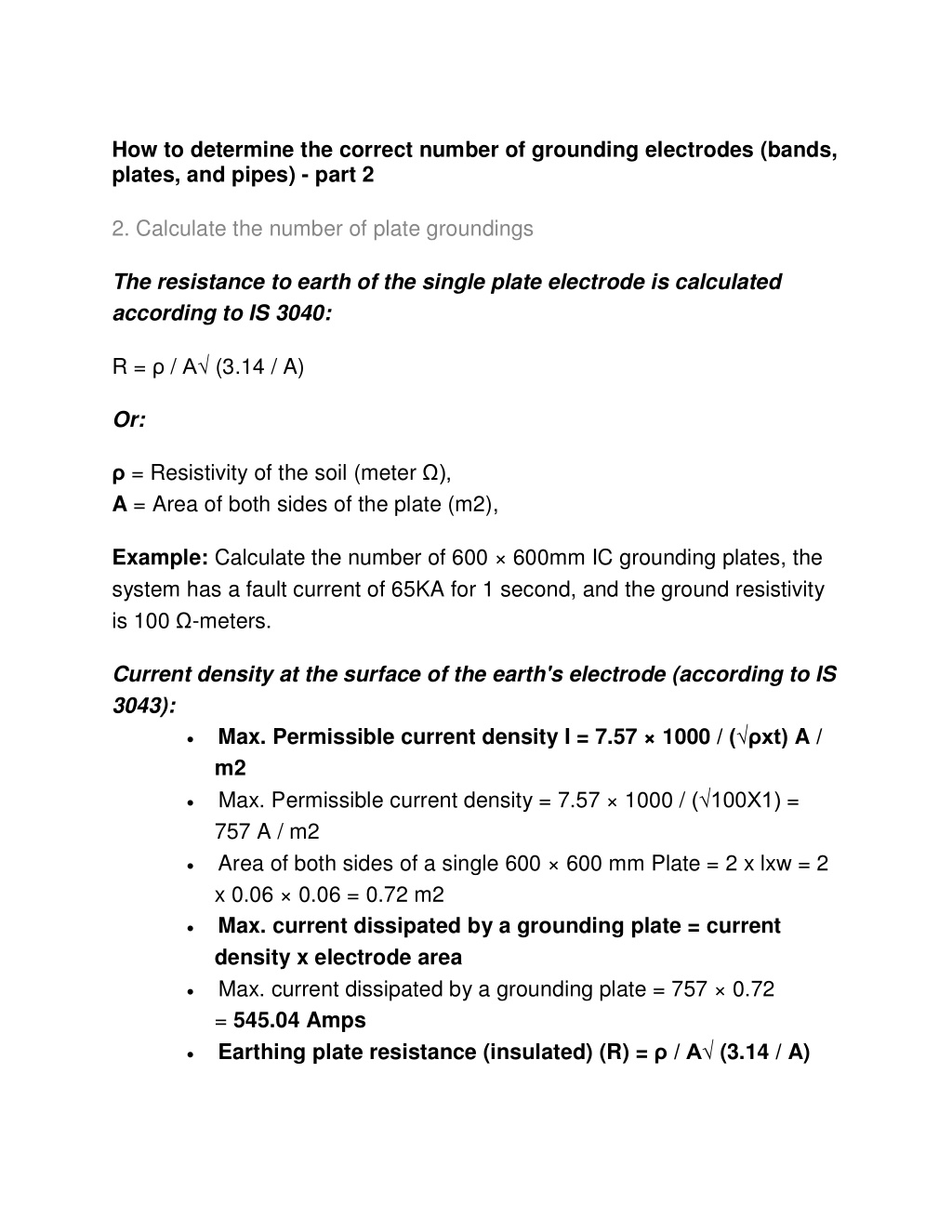 How to determine the correct number of grounding electrodes (bands, plates, and pipes) - part 2

2. Calculate the number of plate groundings

The resistance to earth of the single plate electrode is calculated according to IS 3040:

R = ρ / A√ (3.14 / A)

Or:

ρ = Resistivity of the soil (meter Ω),
A = Area of both sides of the plate (m2),

Example: Calculate the number of 600 × 600mm IC grounding plates, the system has a fault current of 65KA for 1 second, and the ground resistivity is 100 Ω-meters.

Current density at the surface of the earth's electrode (according to IS 3043):

• Max. Permissible current density I = 7.57 × 1000 / (√ρxt) A / m2
• Max. Permissible current density = 7.57 × 1000 / (√100X1) = 757 A / m2
• Area of both sides of a single 600 × 600 mm Plate = 2 x lxw = 2 x 0.06 × 0.06 = 0.72 m2
• Max. current dissipated by a grounding plate = current density x electrode area
• Max. current dissipated by a grounding plate = 757 × 0.72 = 545.04 Amps
• Earthing plate resistance (insulated) (R) = ρ / A√ (3.14 / A)